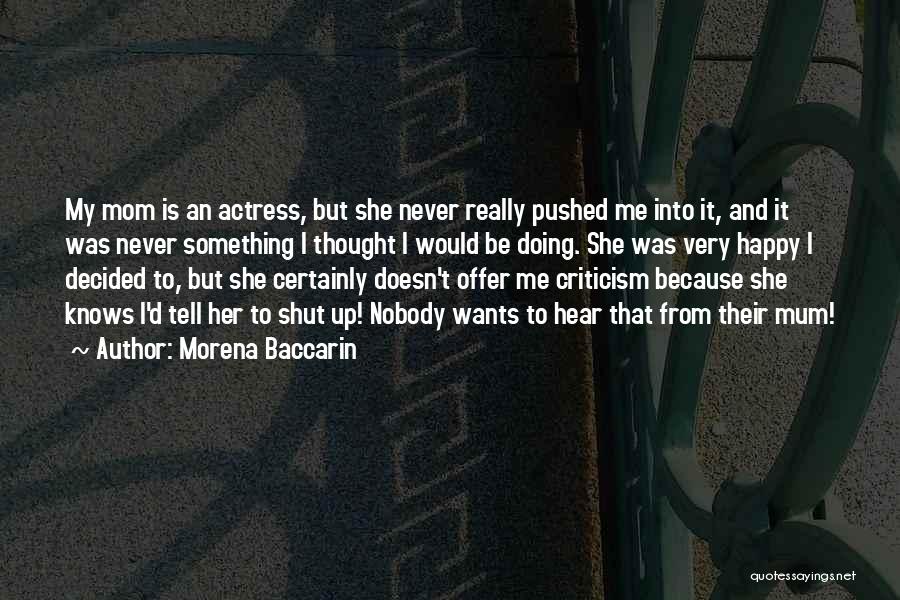 My mom is an actress, but she never really pushed me into it, and it was never something I thought I would be doing. She was very happy I decided to, but she certainly doesn't offer me criticism because she knows I'd tell her to shut up! Nobody wants to hear that from their mum!
~ Author: Morena Baccarin

quotessayings.net